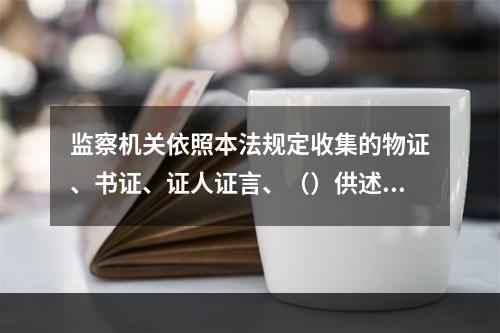 监察机关依照本法规定收集的物证、书证、证人证言、（）供述...